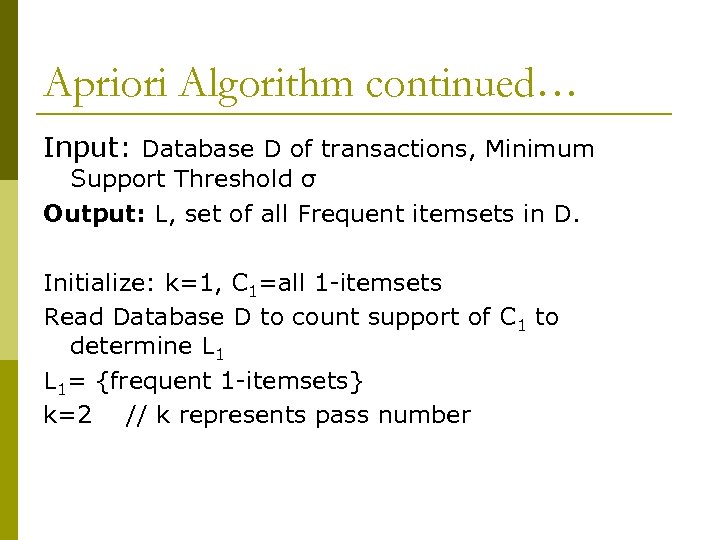 Apriori Algorithm continued…

Input: Database D of transactions, Minimum Support Threshold σ

Output: L, set of all Frequent itemsets in D.

Initialize: k=1, $C_1$=all 1-itemsets

Read Database D to count support of $C_1$ to determine $L_1$

$L_1$= {frequent 1-itemsets}

k=2 // k represents pass number